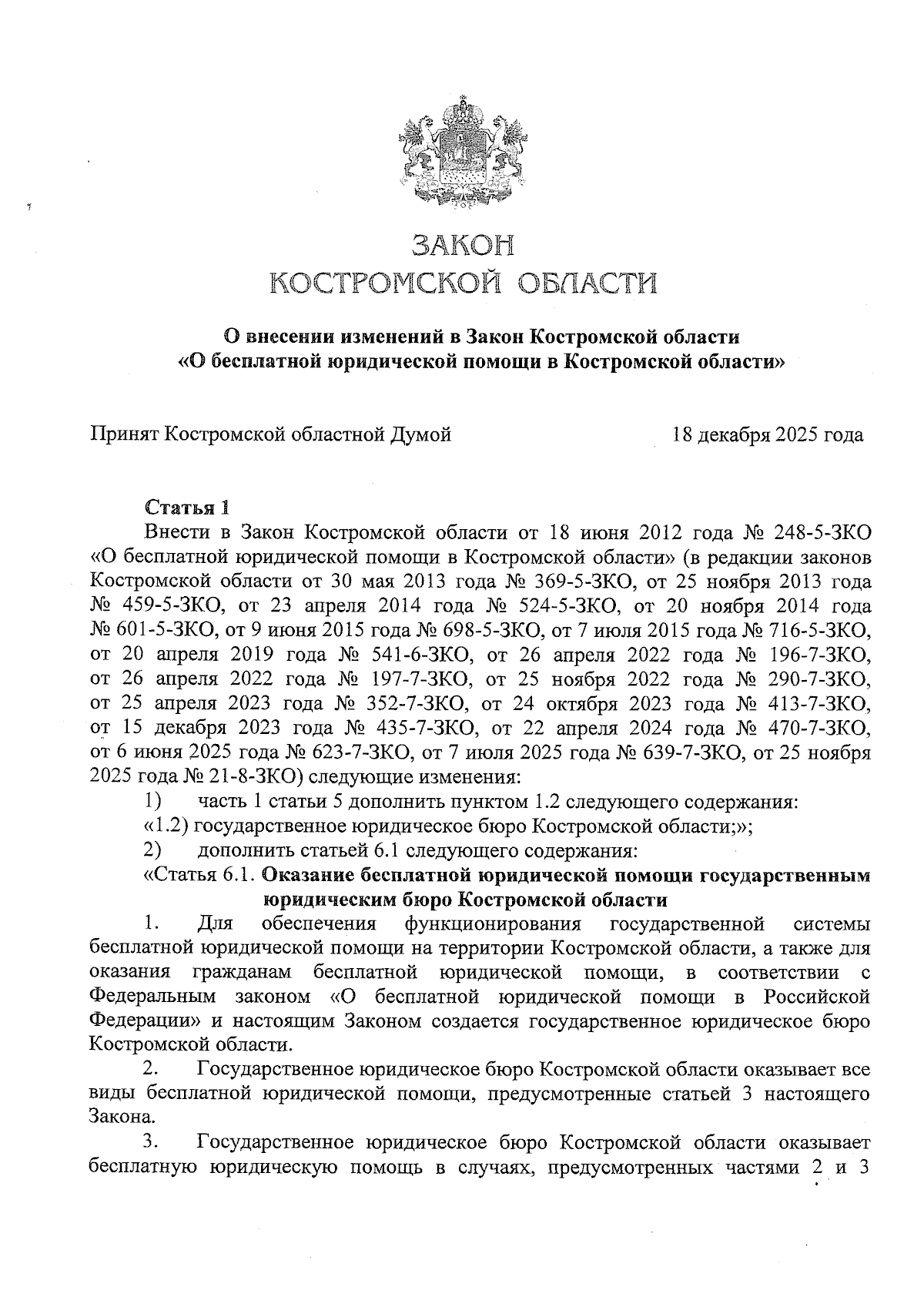 ЗАКОН
КОСТРОМСКОЙ ОБЛАСТИ

О внесении изменений в Закон Костромской области
«О бесплатной юридической помощи в Костромской области»

Принят Костромской областной Думой 18 декабря 2025 года

Статья 1
Внести в Закон Костромской области от 18 июня 2012 года № 248-5-ЗКО «О бесплатной юридической помощи в Костромской области» (в редакции законов Костромской области от 30 мая 2013 года № 369-5-ЗКО, от 25 ноября 2013 года № 459-5-ЗКО, от 23 апреля 2014 года № 524-5-ЗКО, от 20 ноября 2014 года № 601-5-ЗКО, от 9 июня 2015 года № 698-5-ЗКО, от 7 июля 2015 года № 716-5-ЗКО, от 20 апреля 2019 года № 541-6-ЗКО, от 26 апреля 2022 года № 196-7-ЗКО, от 26 апреля 2022 года № 197-7-ЗКО, от 25 ноября 2022 года № 290-7-ЗКО, от 25 апреля 2023 года № 352-7-ЗКО, от 24 октября 2023 года № 413-7-ЗКО, от 15 декабря 2023 года № 435-7-ЗКО, от 22 апреля 2024 года № 470-7-ЗКО, от 6 июня 2025 года № 623-7-ЗКО, от 7 июля 2025 года № 639-7-ЗКО, от 25 ноября 2025 года № 21-8-ЗКО) следующие изменения:
1) часть 1 статьи 5 дополнить пунктом 1.2 следующего содержания:
«1.2) государственное юридическое бюро Костромской области;»;
2) дополнить статьей 6.1 следующего содержания:
«Статья 6.1. Оказание бесплатной юридической помощи государственным юридическим бюро Костромской области
1. Для обеспечения функционирования государственной системы бесплатной юридической помощи на территории Костромской области, а также для оказания гражданам бесплатной юридической помощи, в соответствии с Федеральным законом «О бесплатной юридической помощи в Российской Федерации» и настоящим Законом создается государственное юридическое бюро Костромской области.
2. Государственное юридическое бюро Костромской области оказывает все виды бесплатной юридической помощи, предусмотренные статьей 3 настоящего Закона.
3. Государственное юридическое бюро Костромской области оказывает бесплатную юридическую помощь в случаях, предусмотренных частями 2 и 3